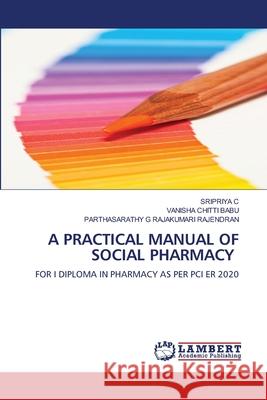 SRIPRIYA C
VANISHA CHITTI BABU
PARTHASARATHY G RAJAKUMARI RAJENDRAN

A PRACTICAL MANUAL OF SOCIAL PHARMACY

FOR I DIPLOMA IN PHARMACY AS PER PCI ER 2020

LAP
LAMBERT
Academic Publishing

Kraina Książek